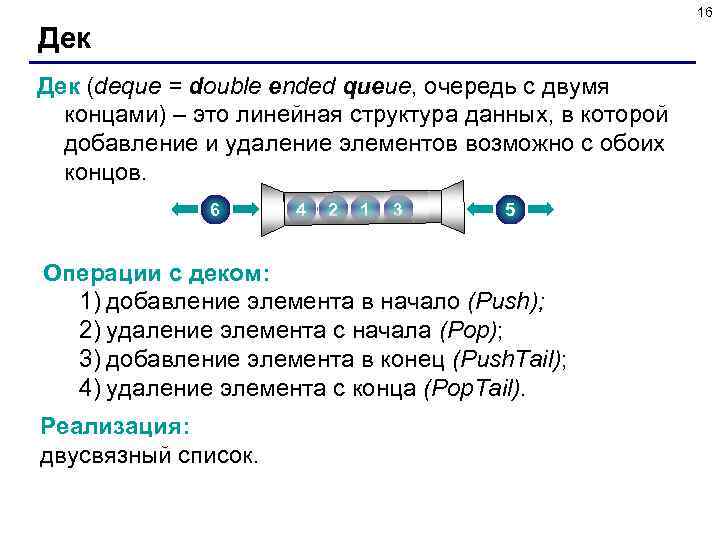 16

Дек

Дек (deque = double ended queue, очередь с двумя концами) – это линейная структура данных, в которой добавление и удаление элементов возможно с обоих концов.

6 4 2 1 3 5

Операции с деком:
1) добавление элемента в начало (Push);
2) удаление элемента с начала (Pop);
3) добавление элемента в конец (PushTail);
4) удаление элемента с конца (PopTail).

Реализация:
двусвязный список.